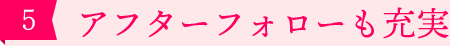 5 アフターフォローも充実